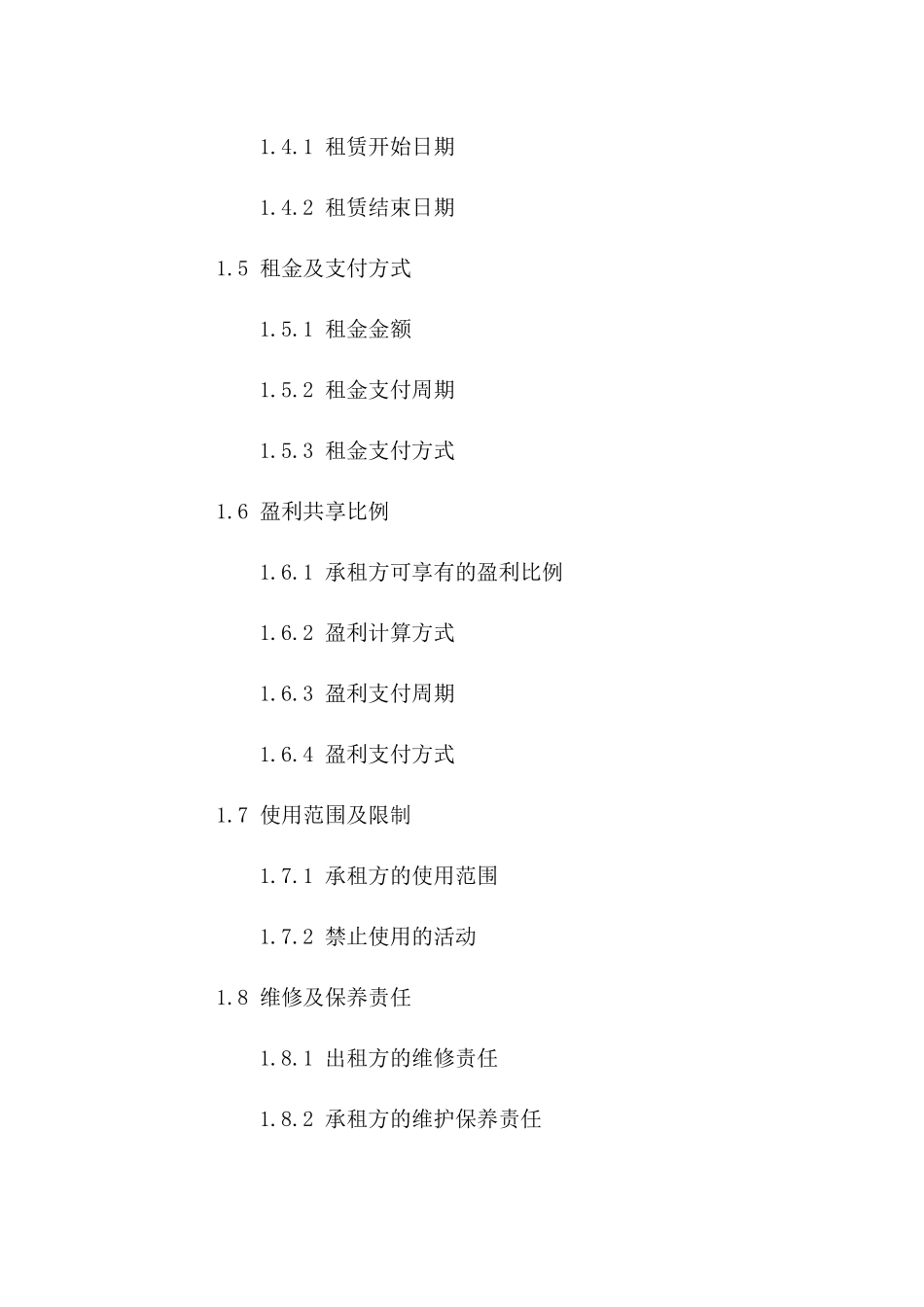 1.4.1 租赁开始日期

1.4.2 租赁结束日期

1.5 租金及支付方式

1.5.1 租金金额

1.5.2 租金支付周期

1.5.3 租金支付方式

1.6 盈利共享比例

1.6.1 承租方可享有的盈利比例

1.6.2 盈利计算方式

1.6.3 盈利支付周期

1.6.4 盈利支付方式

1.7 使用范围及限制

1.7.1 承租方的使用范围

1.7.2 禁止使用的活动

1.8 维修及保养责任

1.8.1 出租方的维修责任

1.8.2 承租方的维护保养责任